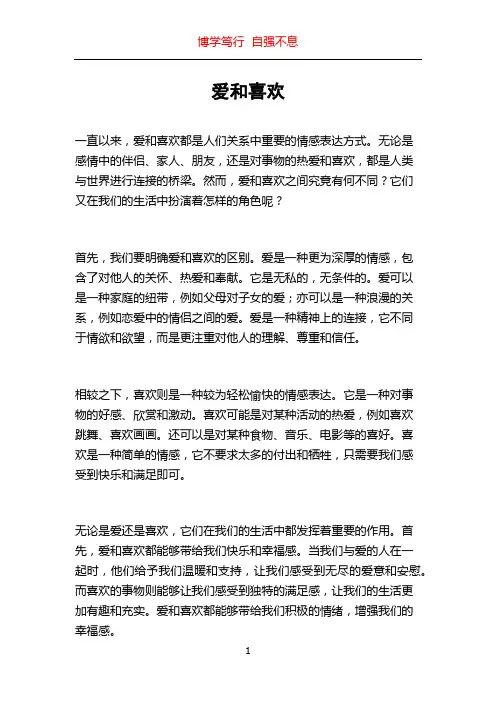 博学笃行 自强不息

爱和喜欢

一直以来，爱和喜欢都是人们关系中重要的情感表达方式。无论是感情中的伴侣、家人、朋友，还是对事物的热爱和喜欢，都是人类与世界进行连接的桥梁。然而，爱和喜欢之间究竟有何不同？它们又在我们的生活中扮演着怎样的角色呢？

首先，我们要明确爱和喜欢的区别。爱是一种更为深厚的情感，包含了对他人的关怀、热爱和奉献。它是无私的，无条件的。爱可以是一种家庭的纽带，例如父母对子女的爱；亦可以是一种浪漫的关系，例如恋爱中的情侣之间的爱。爱是一种精神上的连接，它不同于情欲和欲望，而是更注重对他人的理解、尊重和信任。

相较之下，喜欢则是一种较为轻松愉快的情感表达。它是一种对事物的好感、欣赏和激动。喜欢可能是对某种活动的热爱，例如喜欢跳舞、喜欢画画。还可以是对某种食物、音乐、电影等的喜好。喜欢是一种简单的情感，它不要求太多的付出和牺牲，只需要我们感受到快乐和满足即可。

无论是爱还是喜欢，它们在我们的生活中都发挥着重要的作用。首先，爱和喜欢都能够带给我们快乐和幸福感。当我们与爱的人在一起时，他们给予我们温暖和支持，让我们感受到无尽的爱意和安慰。而喜欢的事物则能够让我们感受到独特的满足感，让我们的生活更加有趣和充实。爱和喜欢都能够带给我们积极的情绪，增强我们的幸福感。

1